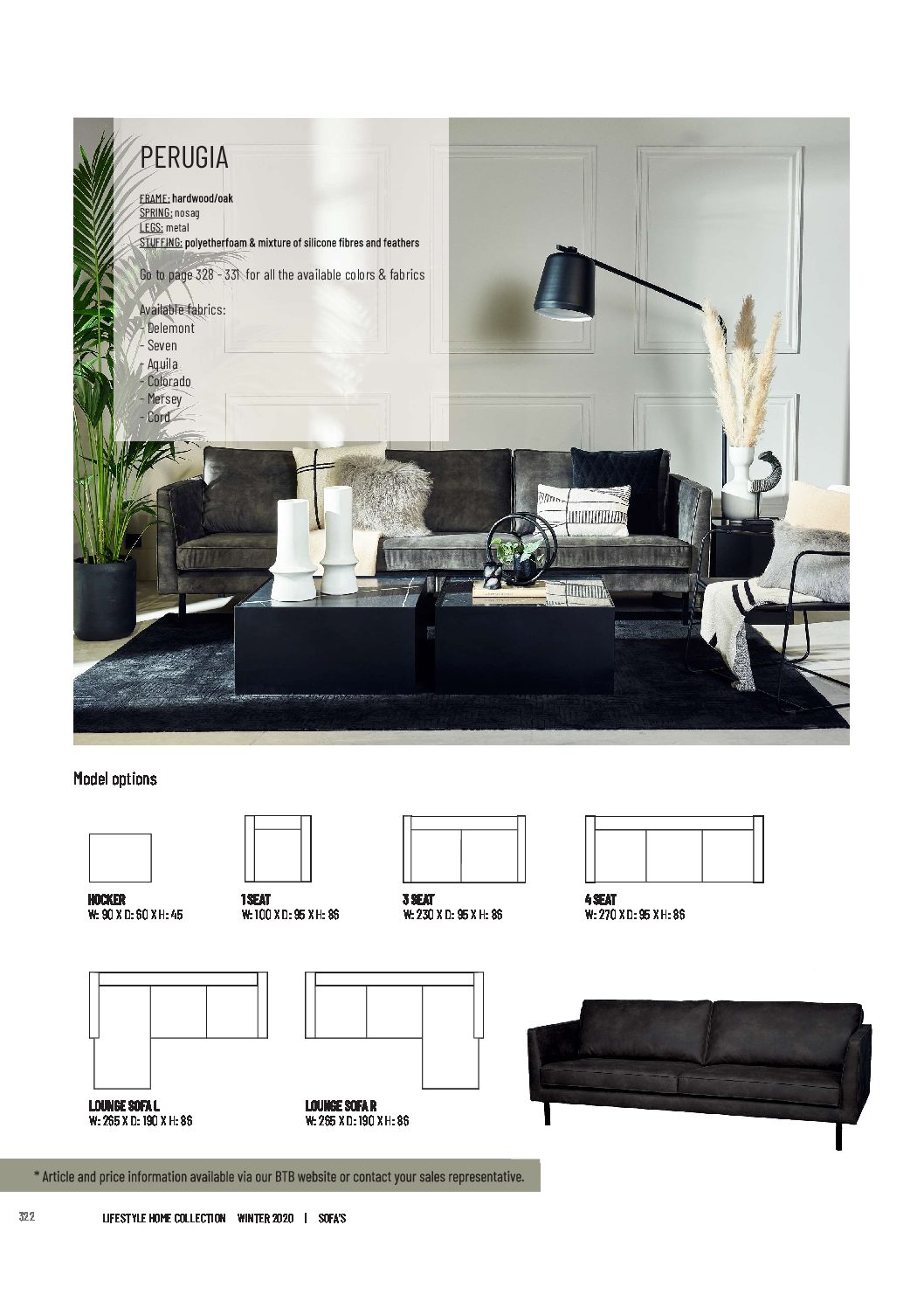 PERUGIA

FRAME: hardwood/oak
SPRING: nosag
LEGS: metal
STUFFING: polyetherfoam & mixture of silicone fibres and feathers

Go to page 328 - 331 for all the available colors & fabrics

Available fabrics:
- Delemont
- Seven
- Aquila
- Colorado
- Mersey
- Cord

Model options

HOCKER
W: 90 X D: 60 X H: 45

1 SEAT
W: 100 X D: 95 X H: 86

3 SEAT
W: 230 X D: 95 X H: 86

4 SEAT
W: 270 X D: 95 X H: 86

LOUNGE SOFA L
W: 265 X D: 190 X H: 86

LOUNGE SOFA R
W: 265 X D: 190 X H: 86

* Article and price information available via our BTB website or contact your sales representative.

322 LIFESTYLE HOME COLLECTION WINTER 2020 | SOFA'S